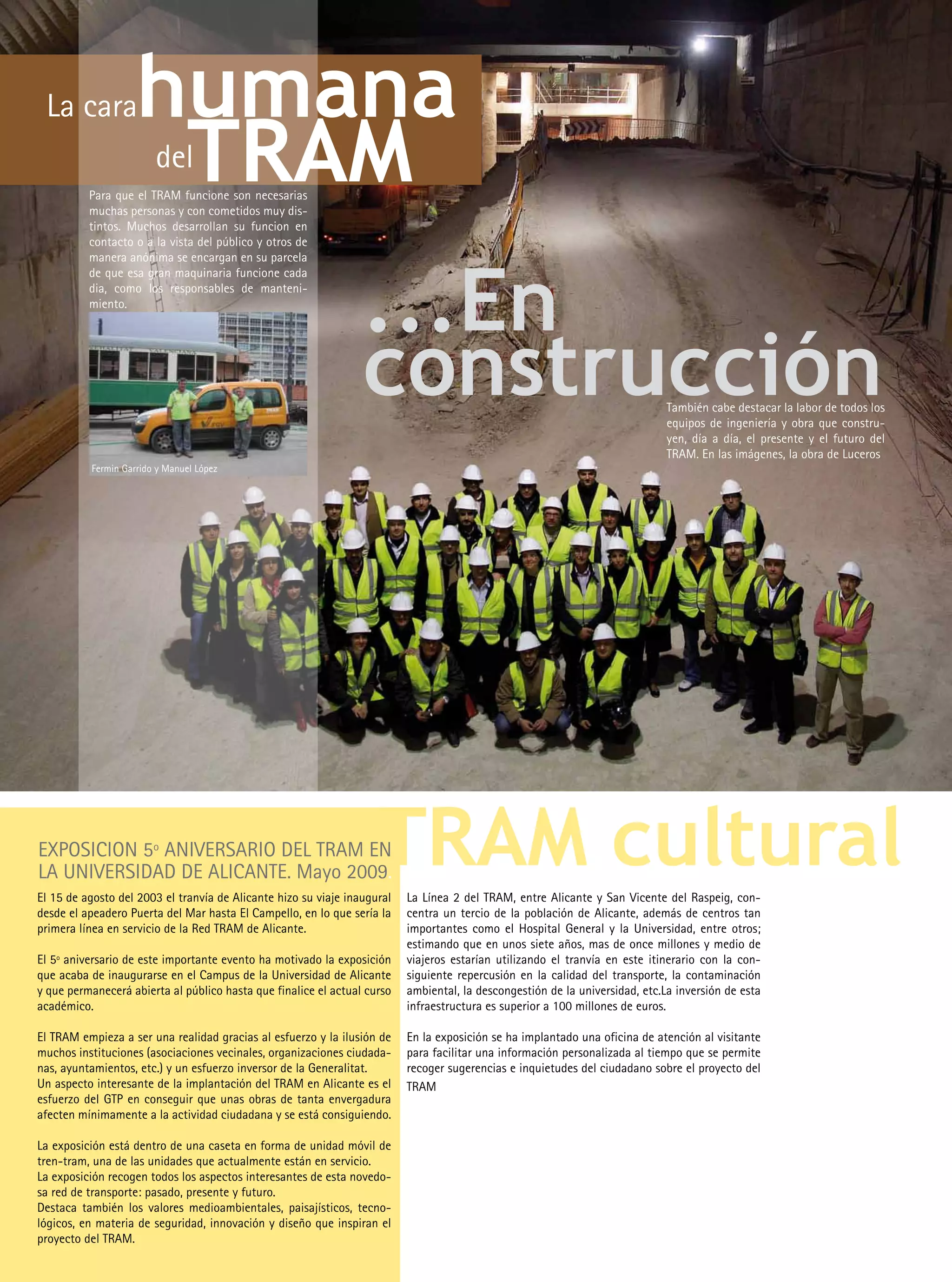 La cara humana del TRAM

Para que el TRAM funcione son necesarias muchas personas y con cometidos muy distintos. Muchos desarrollan su funcion en contacto o a la vista del público y otros de manera anónima se encargan en su parcela de que esa gran maquinaria funcione cada dia, como los responsables de mantenimiento.

Fermin Garrido y Manuel López

...En construcción

También cabe destacar la labor de todos los equipos de ingeniería y obra que construyen, día a día, el presente y el futuro del TRAM. En las imágenes, la obra de Luceros

TRAM cultural

EXPOSICION 5º ANIVERSARIO DEL TRAM EN LA UNIVERSIDAD DE ALICANTE. Mayo 2009.

El 15 de agosto del 2003 el tranvía de Alicante hizo su viaje inaugural desde el apeadero Puerta del Mar hasta El Campello, en lo que sería la primera línea en servicio de la Red TRAM de Alicante.

El 5º aniversario de este importante evento ha motivado la exposición que acaba de inaugurarse en el Campus de la Universidad de Alicante y que permanecerá abierta al público hasta que finalice el actual curso académico.

El TRAM empieza a ser una realidad gracias al esfuerzo y la ilusión de muchos instituciones (asociaciones vecinales, organizaciones ciudadanas, ayuntamientos, etc.) y un esfuerzo inversor de la Generalitat.
Un aspecto interesante de la implantación del TRAM en Alicante es el esfuerzo del GTP en conseguir que unas obras de tanta envergadura afecten mínimamente a la actividad ciudadana y se está consiguiendo.

La exposición está dentro de una caseta en forma de unidad móvil de tren-tram, una de las unidades que actualmente están en servicio.
La exposición recogen todos los aspectos interesantes de esta novedosa red de transporte: pasado, presente y futuro.
Destaca también los valores medioambientales, paisajísticos, tecnológicos, en materia de seguridad, innovación y diseño que inspiran el proyecto del TRAM.

La Línea 2 del TRAM, entre Alicante y San Vicente del Raspeig, concentra un tercio de la población de Alicante, además de centros tan importantes como el Hospital General y la Universidad, entre otros; estimando que en unos siete años, mas de once millones y medio de viajeros estarían utilizando el tranvía en este itinerario con la consiguiente repercusión en la calidad del transporte, la contaminación ambiental, la descongestión de la universidad, etc.La inversión de esta infraestructura es superior a 100 millones de euros.

En la exposición se ha implantado una oficina de atención al visitante para facilitar una información personalizada al tiempo que se permite recoger sugerencias e inquietudes del ciudadano sobre el proyecto del TRAM